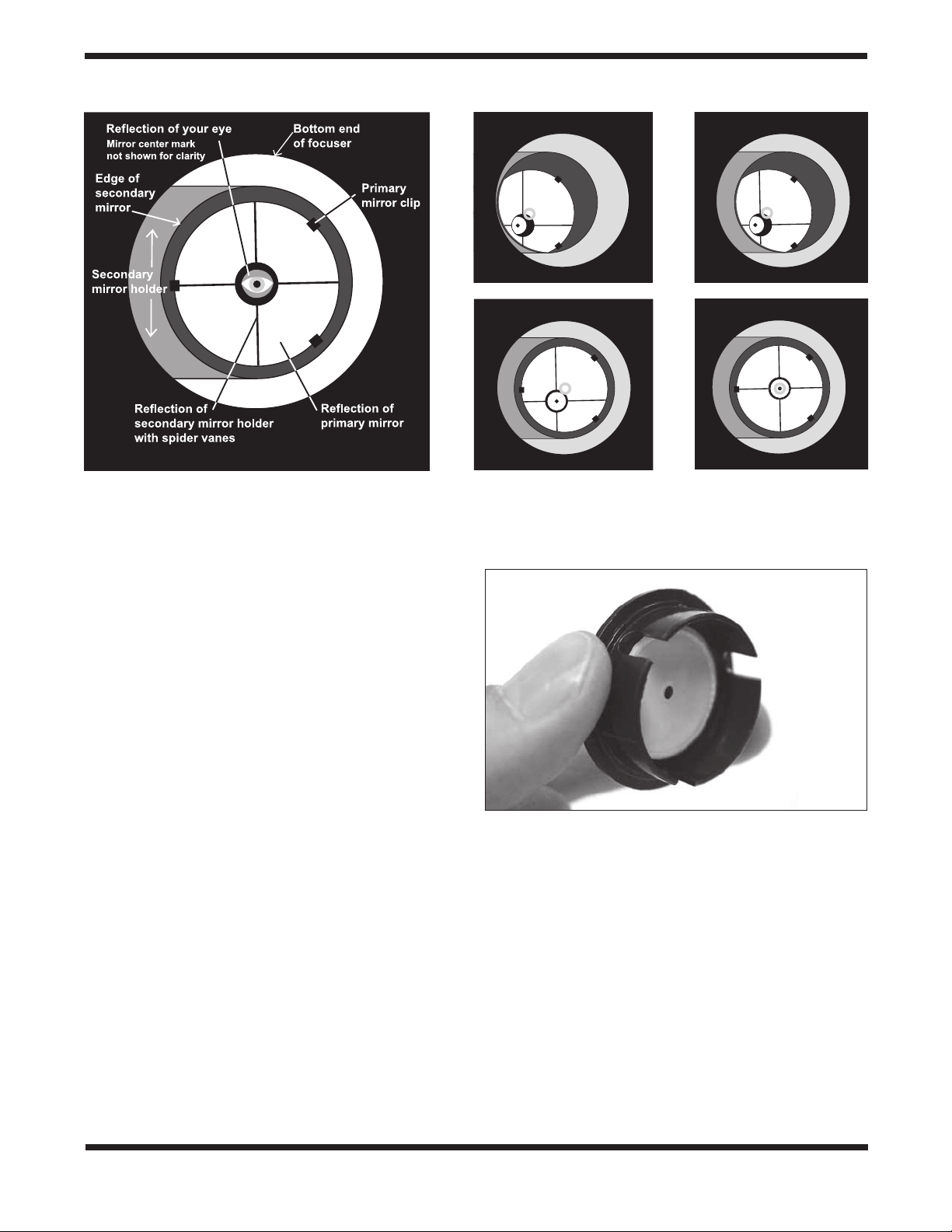 Reflection of your eye
Mirror center mark not shown for clarity
Bottom end of focuser
Edge of secondary mirror
Primary mirror clip
Secondary mirror holder
Reflection of secondary mirror holder with spider vanes
Reflection of primary mirror